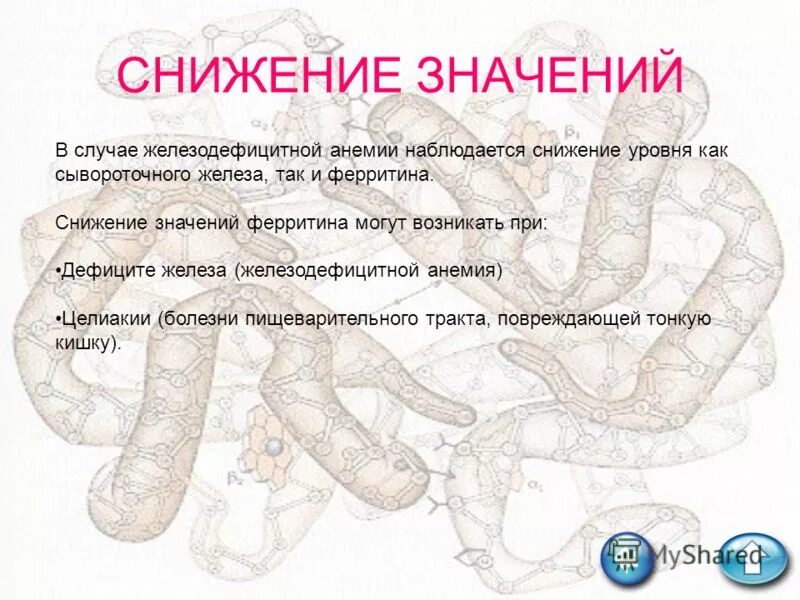 СНИЖЕНИЕ ЗНАЧЕНИЙ

В случае железодефицитной анемии наблюдается снижение уровня как сывороточного железа, так и ферритина.

Снижение значений ферритина могут возникать при:

•Дефиците железа (железодефицитной анемия)

•Целиакии (болезни пищеварительного тракта, повреждающей тонкую кишку).

$\alpha_2$ $\beta_1$ $\beta_2$ $\alpha_1$

MyShared